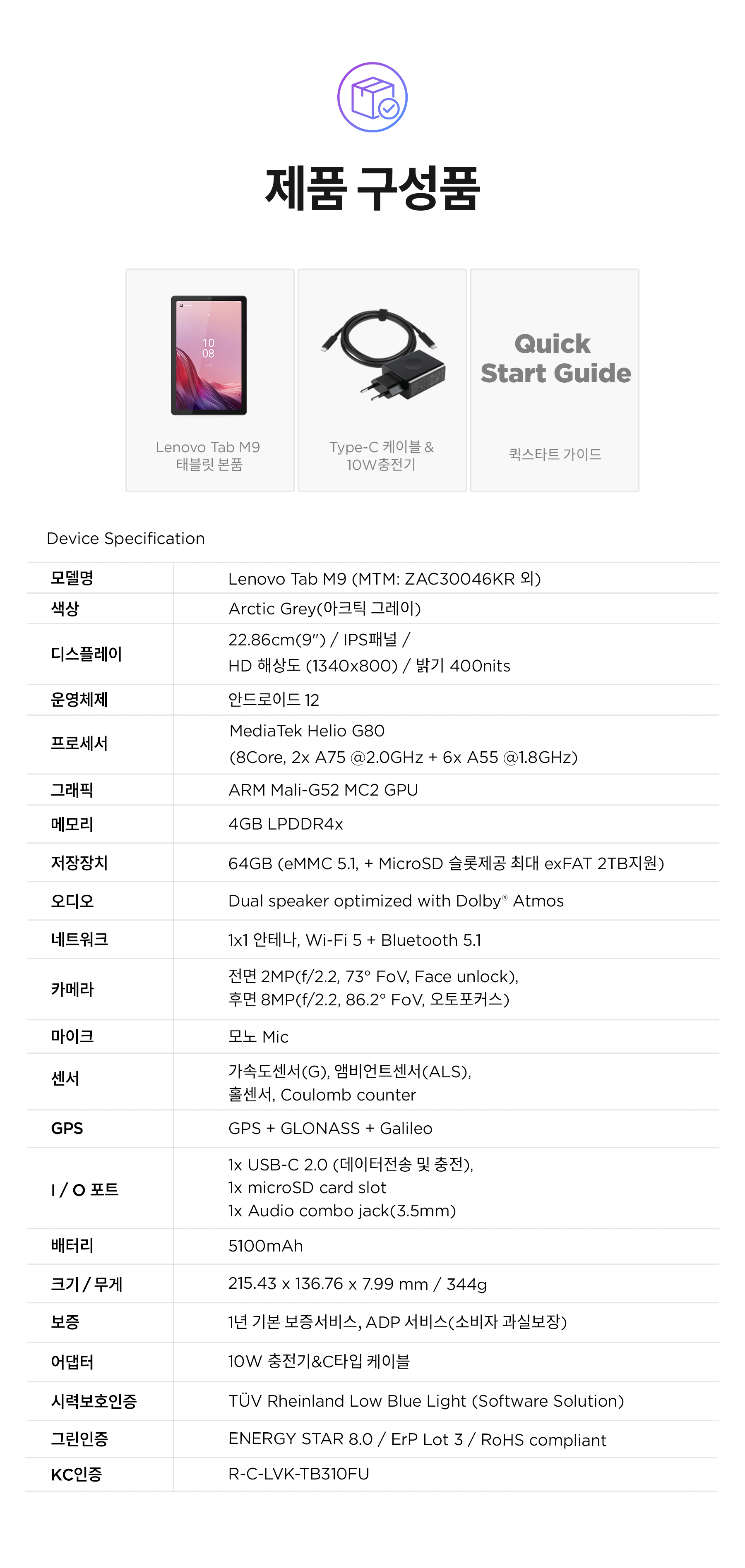 제품 구성품

10
08

Lenovo Tab M9
태블릿 본품

Type-C 케이블 &
10W충전기

Quick
Start Guide

퀵스타트 가이드

Device Specification

| 모델명 | Lenovo Tab M9 (MTM: ZAC30046KR 외) |
|---|---|
| 색상 | Arctic Grey(아크틱 그레이) |
| 디스플레이 | 22.86cm(9") / IPS패널 / HD 해상도 (1340x800) / 밝기 400nits |
| 운영체제 | 안드로이드 12 |
| 프로세서 | MediaTek Helio G80 (8Core, 2x A75 @2.0GHz + 6x A55 @1.8GHz) |
| 그래픽 | ARM Mali-G52 MC2 GPU |
| 메모리 | 4GB LPDDR4x |
| 저장장치 | 64GB (eMMC 5.1, + MicroSD 슬롯제공 최대 exFAT 2TB지원) |
| 오디오 | Dual speaker optimized with Dolby® Atmos |
| 네트워크 | 1x1 안테나, Wi-Fi 5 + Bluetooth 5.1 |
| 카메라 | 전면 2MP(f/2.2, 73° FoV, Face unlock), 후면 8MP(f/2.2, 86.2° FoV, 오토포커스) |
| 마이크 | 모노 Mic |
| 센서 | 가속도센서(G), 앰비언트센서(ALS), 홀센서, Coulomb counter |
| GPS | GPS + GLONASS + Galileo |
| I / O 포트 | 1x USB-C 2.0 (데이터전송 및 충전), 1x microSD card slot 1x Audio combo jack(3.5mm) |
| 배터리 | 5100mAh |
| 크기 / 무게 | 215.43 x 136.76 x 7.99 mm / 344g |
| 보증 | 1년 기본 보증서비스, ADP 서비스(소비자 과실보장) |
| 어댑터 | 10W 충전기&C타입 케이블 |
| 시력보호인증 | TÜV Rheinland Low Blue Light (Software Solution) |
| 그린인증 | ENERGY STAR 8.0 / ErP Lot 3 / RoHS compliant |
| KC인증 | R-C-LVK-TB310FU |